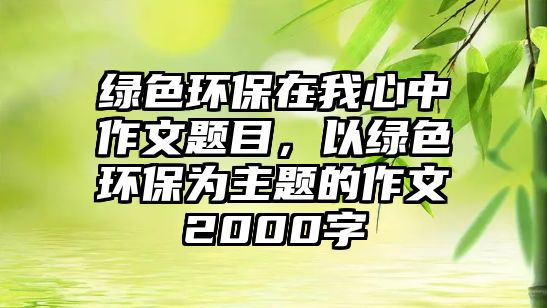 绿色环保在我心中作文题目，以绿色环保为主题的作文2000字